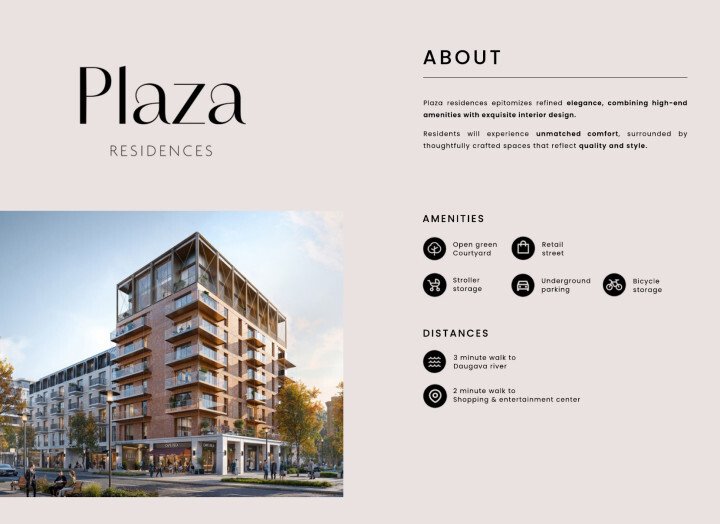 Plaza
RESIDENCES

ABOUT

Plaza residences epitomizes refined elegance, combining high-end amenities with exquisite interior design.

Residents will experience unmatched comfort, surrounded by thoughtfully crafted spaces that reflect quality and style.

AMENITIES

Open green Courtyard

Retail street

Stroller storage

Underground parking

Bicycle storage

DISTANCES

3 minute walk to Daugava river

2 minute walk to Shopping & entertainment center